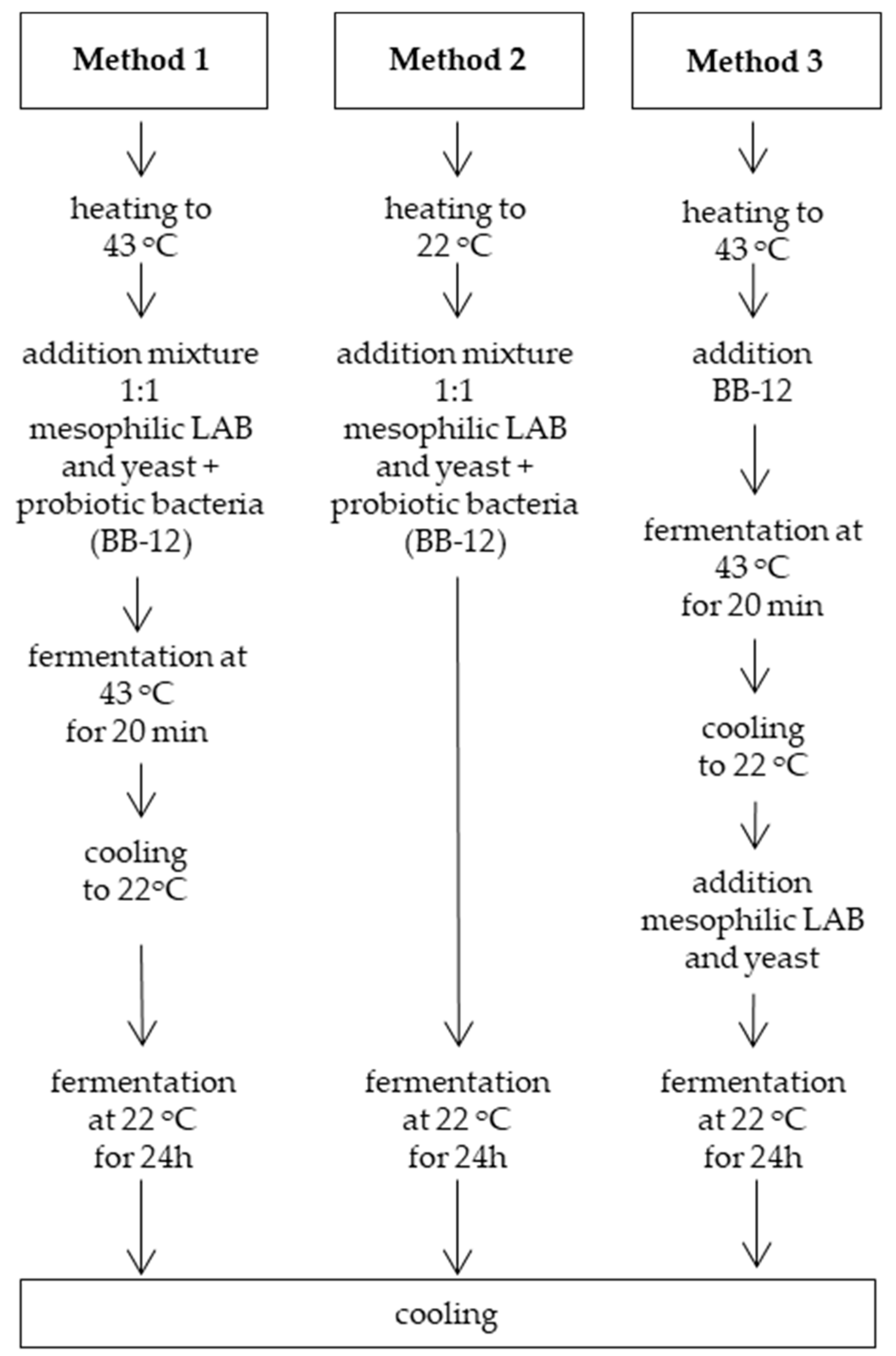 Method 1

heating to 43 °C

addition mixture 1:1 mesophilic LAB and yeast + probiotic bacteria (BB-12)

fermentation at 43 °C for 20 min

cooling to 22°C

fermentation at 22 °C for 24h

Method 2

heating to 22 °C

addition mixture 1:1 mesophilic LAB and yeast + probiotic bacteria (BB-12)

fermentation at 22 °C for 24h

Method 3

heating to 43 °C

addition BB-12

fermentation at 43 °C for 20 min

cooling to 22 °C

addition mesophilic LAB and yeast

fermentation at 22 °C for 24h

cooling